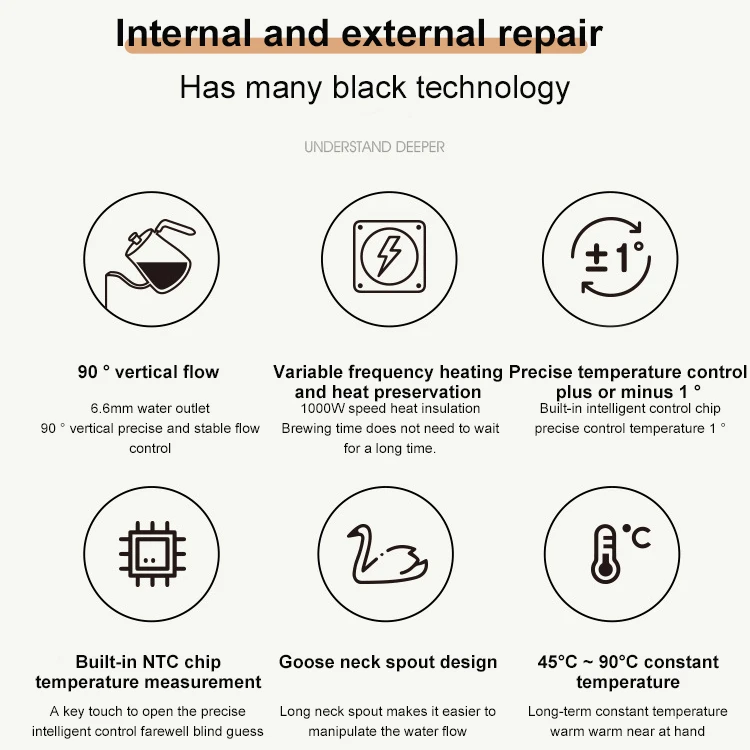 Internal and external repair

Has many black technology

UNDERSTAND DEEPER

±1°

90 ° vertical flow

6.6mm water outlet
90 ° vertical precise and stable flow control

Variable frequency heating and heat preservation

1000W speed heat insulation
Brewing time does not need to wait for a long time.

Precise temperature control plus or minus 1 °

Built-in intelligent control chip
precise control temperature 1 °

°C

Built-in NTC chip temperature measurement

A key touch to open the precise intelligent control farewell blind guess

Goose neck spout design

Long neck spout makes it easier to manipulate the water flow

45°C ~ 90°C constant temperature

Long-term constant temperature warm warm near at hand